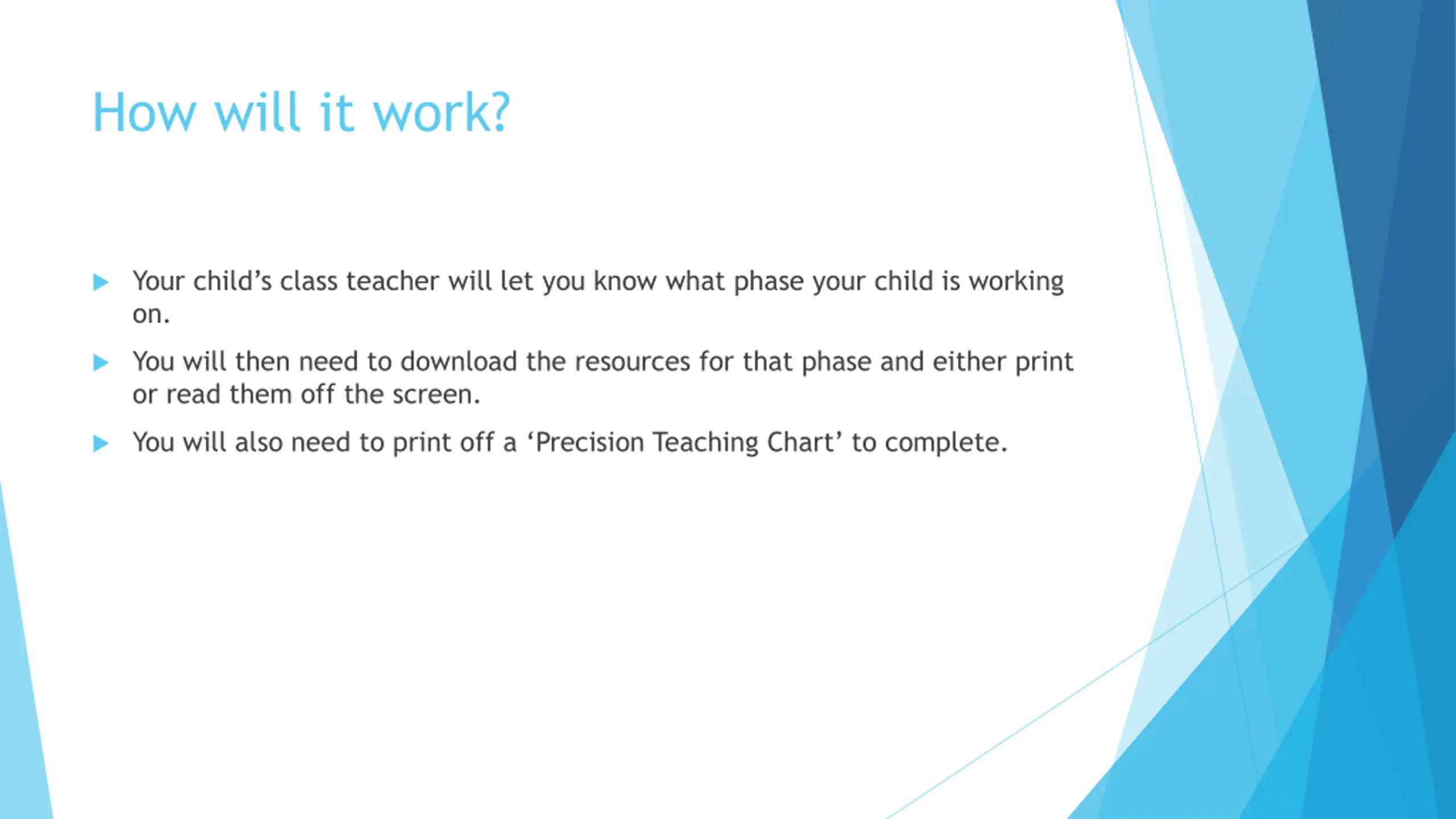 How will it work?

Your child’s class teacher will let you know what phase your child is working on.

You will then need to download the resources for that phase and either print or read them off the screen.

You will also need to print off a ‘Precision Teaching Chart’ to complete.